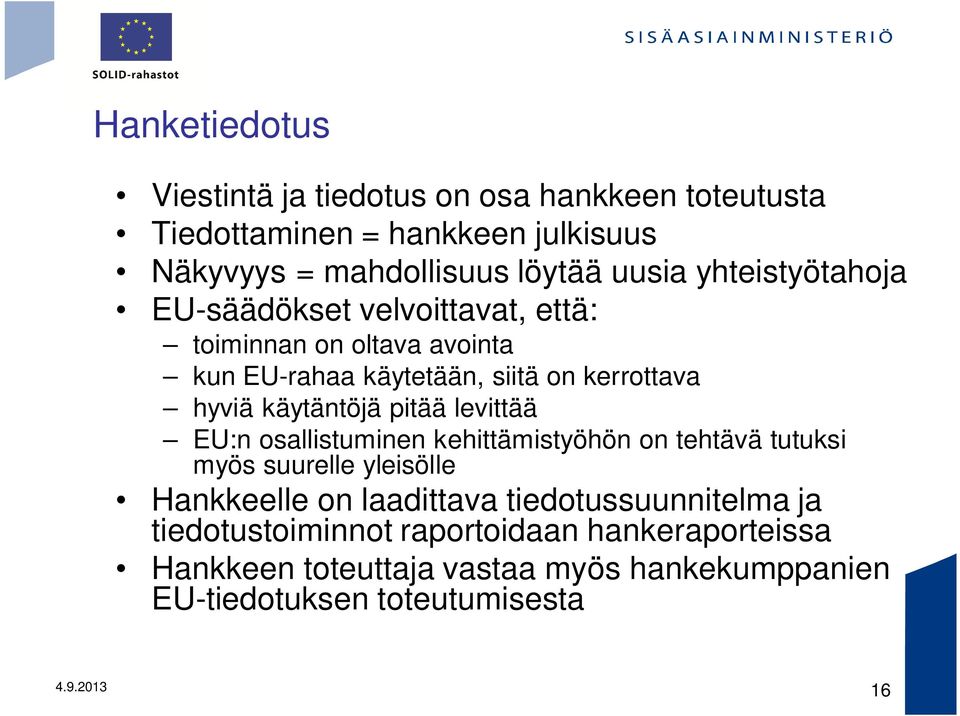 SOLID-rahastot

SISÄASIAINMINISTERIÖ

Hanketiedotus

• Viestintä ja tiedotus on osa hankkeen toteutusta
• Tiedottaminen = hankkeen julkisuus
• Näkyvyys = mahdollisuus löytää uusia yhteistyötahoja
• EU-säädökset velvoittavat, että:
– toiminnan on oltava avointa
– kun EU-rahaa käytetään, siitä on kerrottava
– hyviä käytäntöjä pitää levittää
– EU:n osallistuminen kehittämistyöhön on tehtävä tutuksi myös suurelle yleisölle
• Hankkeelle on laadittava tiedotussuunnitelma ja tiedotustoiminnot raportoidaan hankeraporteissa
• Hankkeen toteuttaja vastaa myös hankekumppanien EU-tiedotuksen toteutumisesta

4.9.2013

16